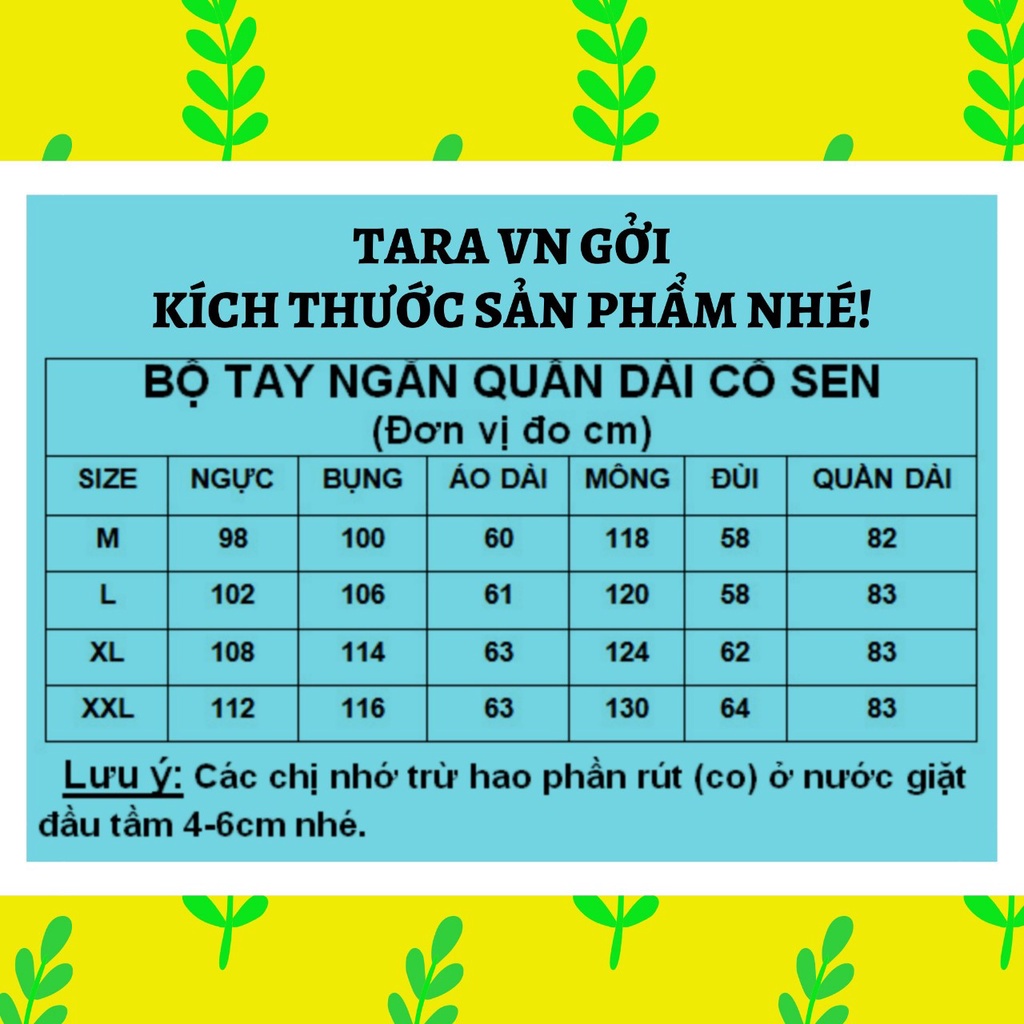 TARA VN GỞI
KÍCH THƯỚC SẢN PHẨM NHÉ!

BỘ TAY NGẮN QUẦN DÀI CỔ SEN
(Đơn vị đo cm)

| SIZE | NGỰC | BỤNG | ÁO DÀI | MÔNG | ĐÙI | QUẦN DÀI |
|---|---|---|---|---|---|---|
| M | 98 | 100 | 60 | 118 | 58 | 82 |
| L | 102 | 106 | 61 | 120 | 58 | 83 |
| XL | 108 | 114 | 63 | 124 | 62 | 83 |
| XXL | 112 | 116 | 63 | 130 | 64 | 83 |

Lưu ý: Các chị nhớ trừ hao phần rút (co) ở nước giặt đầu tầm 4-6cm nhé.